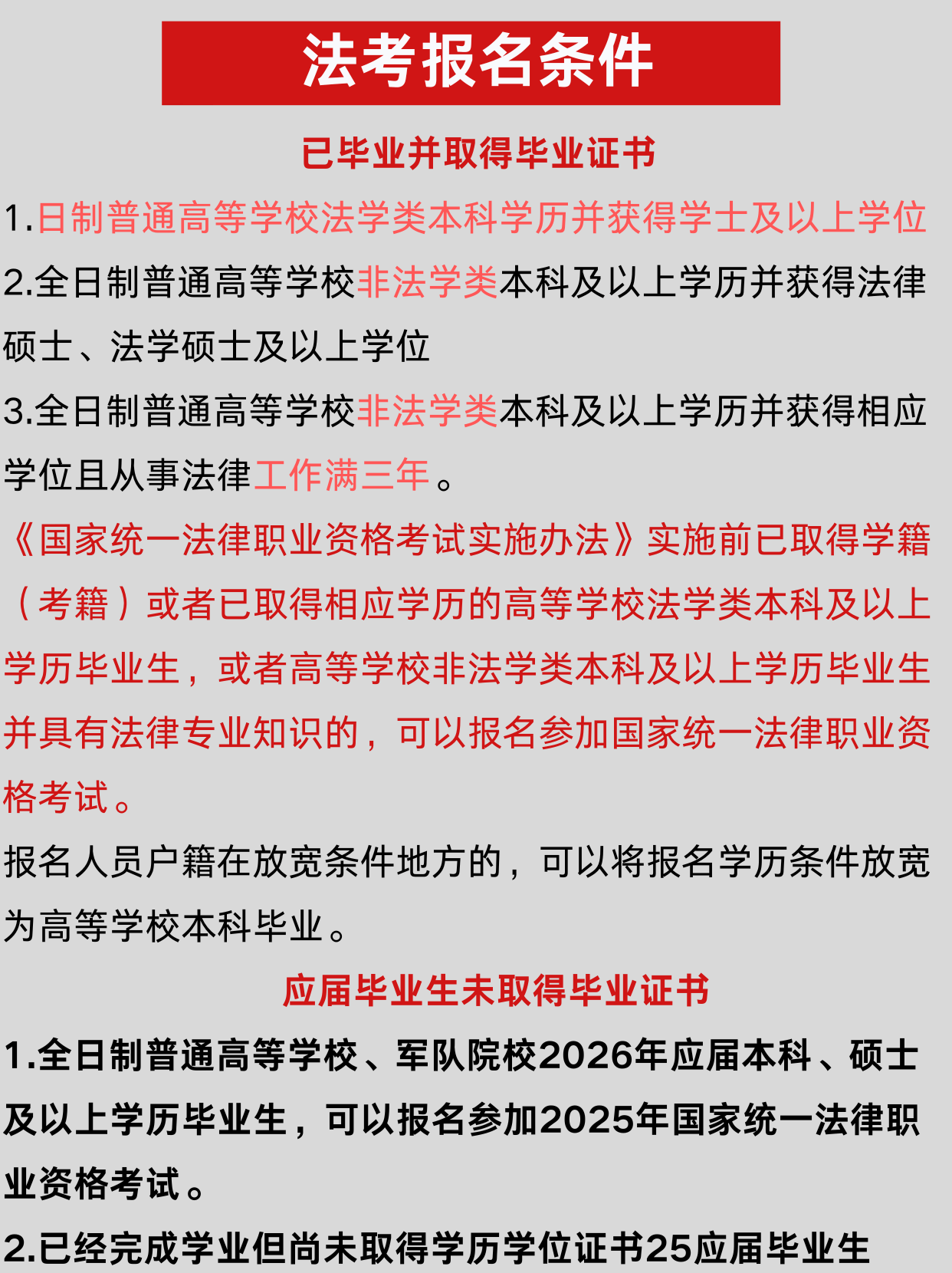 法考报名条件

已毕业并取得毕业证书

1.日制普通高等学校法学类本科学历并获得学士及以上学位

2.全日制普通高等学校非法学类本科及以上学历并获得法律硕士、法学硕士及以上学位

3.全日制普通高等学校非法学类本科及以上学历并获得相应学位且从事法律工作满三年。

《国家统一法律职业资格考试实施办法》实施前已取得学籍（考籍）或者已取得相应学历的高等学校法学类本科及以上学历毕业生，或者高等学校非法学类本科及以上学历毕业生并具有法律专业知识的，可以报名参加国家统一法律职业资格考试。

报名人员户籍在放宽条件地方的，可以将报名学历条件放宽为高等学校本科毕业。

应届毕业生未取得毕业证书

1.全日制普通高等学校、军队院校2026年应届本科、硕士及以上学历毕业生，可以报名参加2025年国家统一法律职业资格考试。

2.已经完成学业但尚未取得学历学位证书25应届毕业生